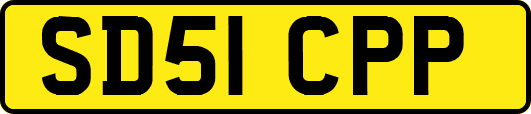 SD51 CPP